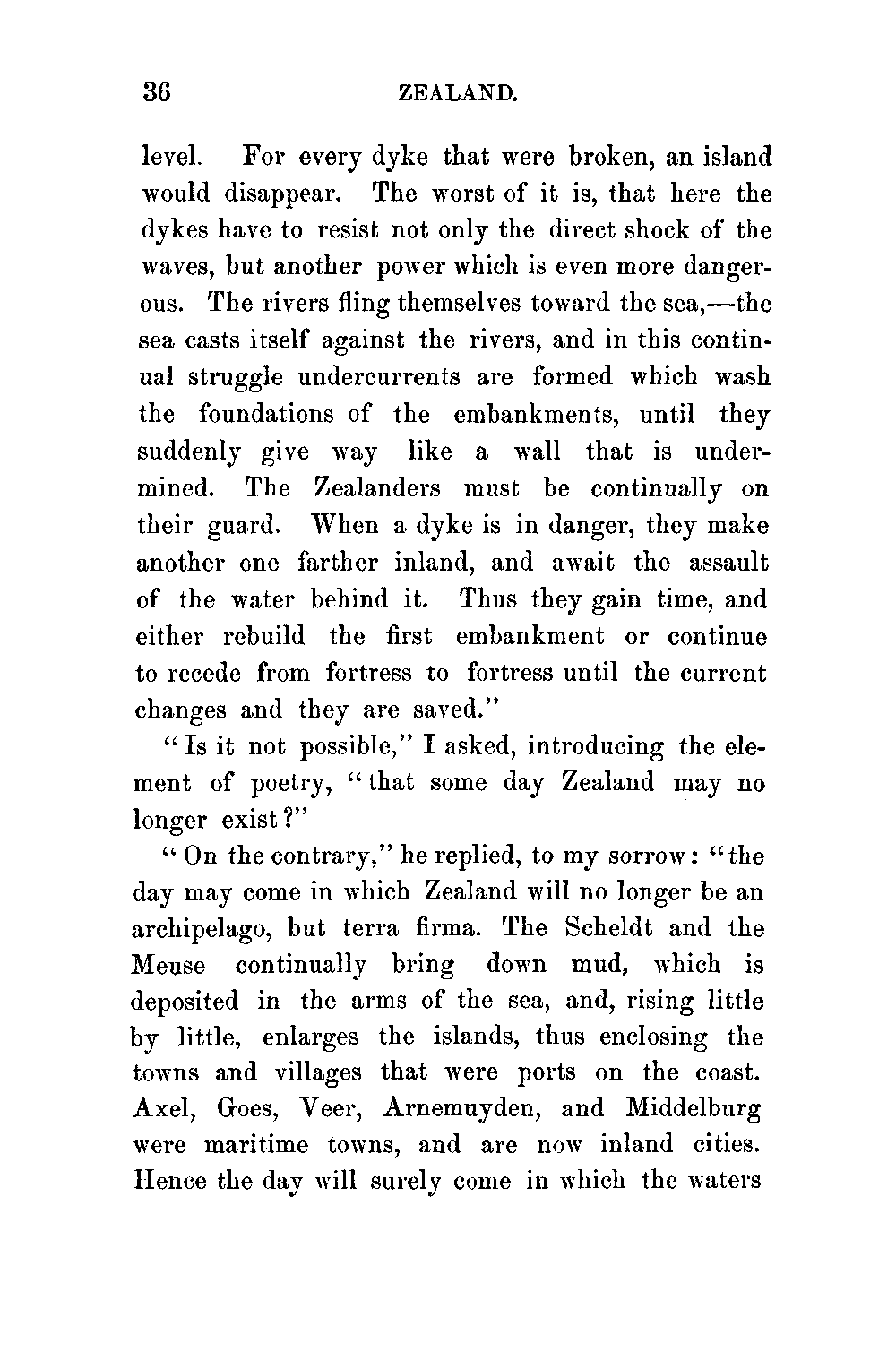 36 ZEALAND.

level. For every dyke that were broken, an island would disappear. The worst of it is, that here the dykes have to resist not only the direct shock of the waves, but another power which is even more dangerous. The rivers fling themselves toward the sea,—the sea casts itself against the rivers, and in this continual struggle undercurrents are formed which wash the foundations of the embankments, until they suddenly give way like a wall that is undermined. The Zealanders must be continually on their guard. When a dyke is in danger, they make another one farther inland, and await the assault of the water behind it. Thus they gain time, and either rebuild the first embankment or continue to recede from fortress to fortress until the current changes and they are saved."

"Is it not possible," I asked, introducing the element of poetry, "that some day Zealand may no longer exist?"

"On the contrary," he replied, to my sorrow: "the day may come in which Zealand will no longer be an archipelago, but terra firma. The Scheldt and the Meuse continually bring down mud, which is deposited in the arms of the sea, and, rising little by little, enlarges the islands, thus enclosing the towns and villages that were ports on the coast. Axel, Goes, Veer, Arnemuyden, and Middelburg were maritime towns, and are now inland cities. Hence the day will surely come in which the waters